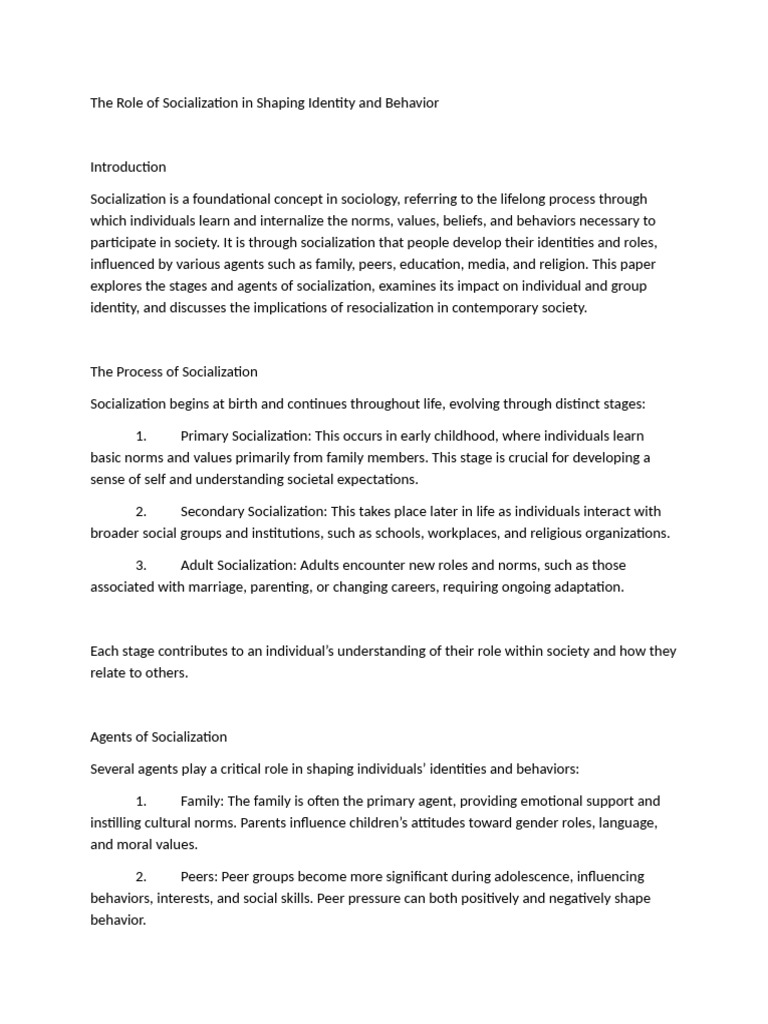 The Role of Socialization in Shaping Identity and Behavior

Introduction

Socialization is a foundational concept in sociology, referring to the lifelong process through which individuals learn and internalize the norms, values, beliefs, and behaviors necessary to participate in society. It is through socialization that people develop their identities and roles, influenced by various agents such as family, peers, education, media, and religion. This paper explores the stages and agents of socialization, examines its impact on individual and group identity, and discusses the implications of resocialization in contemporary society.

The Process of Socialization

Socialization begins at birth and continues throughout life, evolving through distinct stages:

1. Primary Socialization: This occurs in early childhood, where individuals learn basic norms and values primarily from family members. This stage is crucial for developing a sense of self and understanding societal expectations.

2. Secondary Socialization: This takes place later in life as individuals interact with broader social groups and institutions, such as schools, workplaces, and religious organizations.

3. Adult Socialization: Adults encounter new roles and norms, such as those associated with marriage, parenting, or changing careers, requiring ongoing adaptation.

Each stage contributes to an individual's understanding of their role within society and how they relate to others.

Agents of Socialization

Several agents play a critical role in shaping individuals' identities and behaviors:

1. Family: The family is often the primary agent, providing emotional support and instilling cultural norms. Parents influence children's attitudes toward gender roles, language, and moral values.

2. Peers: Peer groups become more significant during adolescence, influencing behaviors, interests, and social skills. Peer pressure can both positively and negatively shape behavior.